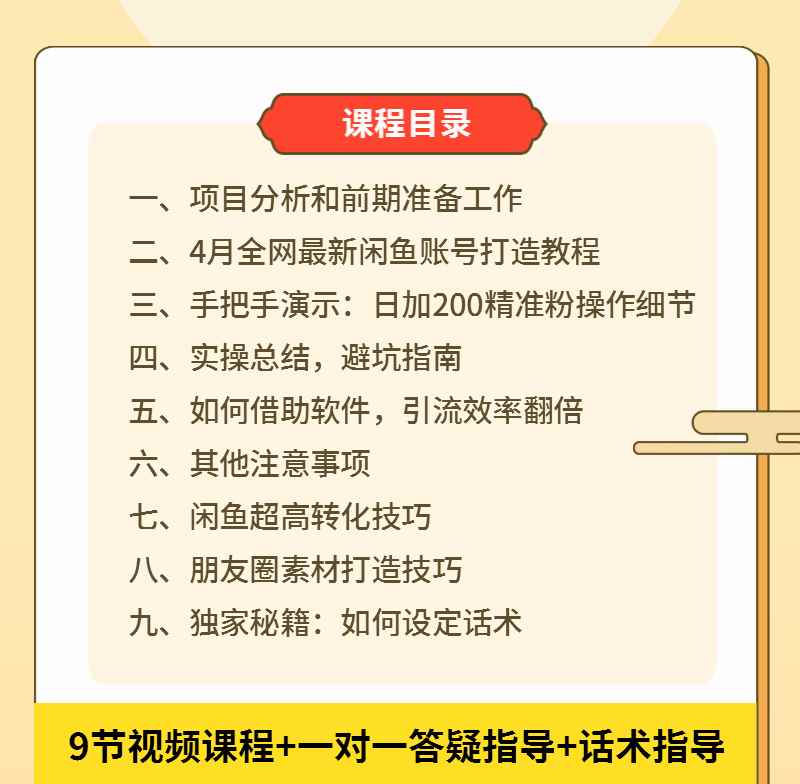 课程目录

一、项目分析和前期准备工作
二、4月全网最新闲鱼账号打造教程
三、手把手演示：日加200精准粉操作细节
四、实操总结，避坑指南
五、如何借助软件，引流效率翻倍
六、其他注意事项
七、闲鱼超高转化技巧
八、朋友圈素材打造技巧
九、独家秘籍：如何设定话术

9节视频课程+一对一答疑指导+话术指导